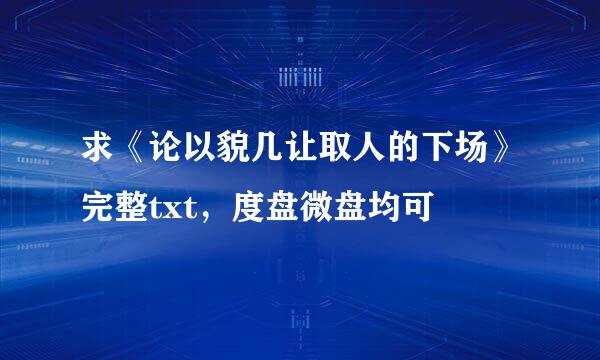 求《论以貌几让取人的下场》完整txt，度盘微盘均可